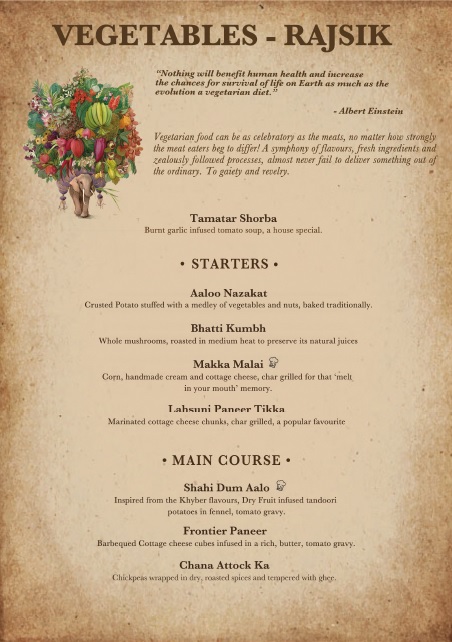 VEGETABLES - RAJSIK

"Nothing will benefit human health and increase the chances for survival of life on Earth as much as the evolution a vegetarian diet."

- Albert Einstein

Vegetarian food can be as celebratory as the meats, no matter how strongly the meat eaters beg to differ! A symphony of flavours, fresh ingredients and zealously followed processes, almost never fail to deliver something out of the ordinary. To gaiety and revelry.

Tamatar Shorba
Burnt garlic infused tomato soup, a house special.

• STARTERS •

Aaloo Nazakat
Crusted Potato stuffed with a medley of vegetables and nuts, baked traditionally.

Bhatti Kumbh
Whole mushrooms, roasted in medium heat to preserve its natural juices

Makka Malai
Corn, handmade cream and cottage cheese, char grilled for that 'melt in your mouth' memory.

Lahsuni Paneer Tikka
Marinated cottage cheese chunks, char grilled, a popular favourite

• MAIN COURSE •

Shahi Dum Aalo
Inspired from the Khyber flavours, Dry Fruit infused tandoori potatoes in fennel, tomato gravy.

Frontier Paneer
Barbequed Cottage cheese cubes infused in a rich, butter, tomato gravy.

Chana Attock Ka
Chickpeas wrapped in dry, roasted spices and tempered with ghee.